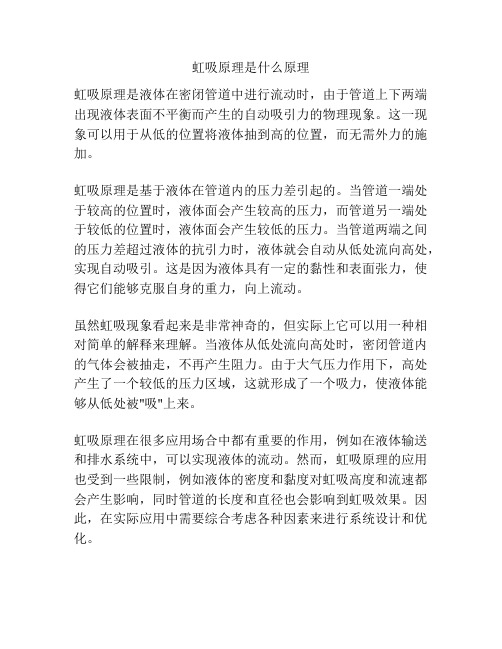 虹吸原理是什么原理

虹吸原理是液体在密闭管道中进行流动时，由于管道上下两端出现液体表面不平衡而产生的自动吸引力的物理现象。这一现象可以用于从低的位置将液体抽到高的位置，而无需外力的施加。

虹吸原理是基于液体在管道内的压力差引起的。当管道一端处于较高的位置时，液体面会产生较高的压力，而管道另一端处于较低的位置时，液体面会产生较低的压力。当管道两端之间的压力差超过液体的抗引力时，液体就会自动从低处流向高处，实现自动吸引。这是因为液体具有一定的黏性和表面张力，使得它们能够克服自身的重力，向上流动。

虽然虹吸现象看起来是非常神奇的，但实际上它可以用一种相对简单的解释来理解。当液体从低处流向高处时，密闭管道内的气体会被抽走，不再产生阻力。由于大气压力作用下，高处产生了一个较低的压力区域，这就形成了一个吸力，使液体能够从低处被"吸"上来。

虹吸原理在很多应用场合中都有重要的作用，例如在液体输送和排水系统中，可以实现液体的流动。然而，虹吸原理的应用也受到一些限制，例如液体的密度和黏度对虹吸高度和流速都会产生影响，同时管道的长度和直径也会影响到虹吸效果。因此，在实际应用中需要综合考虑各种因素来进行系统设计和优化。